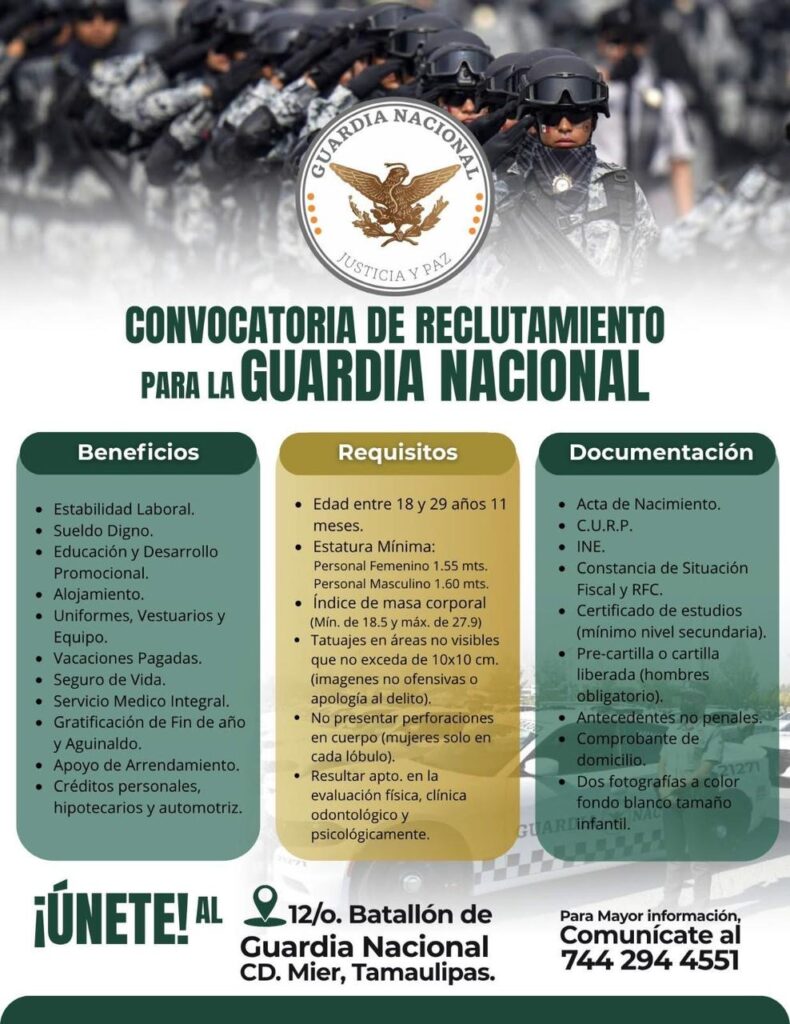 GUARDIA NACIONAL
JUSTICIA Y PAZ

CONVOCATORIA DE RECLUTAMIENTO PARA LA GUARDIA NACIONAL

Beneficios

- Estabilidad Laboral.
- Sueldo Digno.
- Educación y Desarrollo Promocional.
- Alojamiento.
- Uniformes, Vestuarios y Equipo.
- Vacaciones Pagadas.
- Seguro de Vida.
- Servicio Medico Integral.
- Gratificación de Fin de año y Aguinaldo.
- Apoyo de Arrendamiento.
- Créditos personales, hipotecarios y automotriz.

Requisitos

- Edad entre 18 y 29 años 11 meses.
- Estatura Mínima:
Personal Femenino 1.55 mts.
Personal Masculino 1.60 mts.
- Índice de masa corporal (Mín. de 18.5 y máx. de 27.9)
- Tatuajes en áreas no visibles que no exceda de 10x10 cm. (imagenes no ofensivas o apología al delito).
- No presentar perforaciones en cuerpo (mujeres solo en cada lóbulo).
- Resultar apto. en la evaluación física, clínica odontológico y psicológicamente.

Documentación

- Acta de Nacimiento.
- C.U.R.P.
- INE.
- Constancia de Situación Fiscal y RFC.
- Certificado de estudios (mínimo nivel secundaria).
- Pre-cartilla o cartilla liberada (hombres obligatorio).
- Antecedentes no penales.
- Comprobante de domicilio.
- Dos fotografías a color fondo blanco tamaño infantil.

¡ÚNETE! AL 12/o. Batallón de Guardia Nacional CD. Mier, Tamaulipas.

Para Mayor información, Comunícate al 744 294 4551